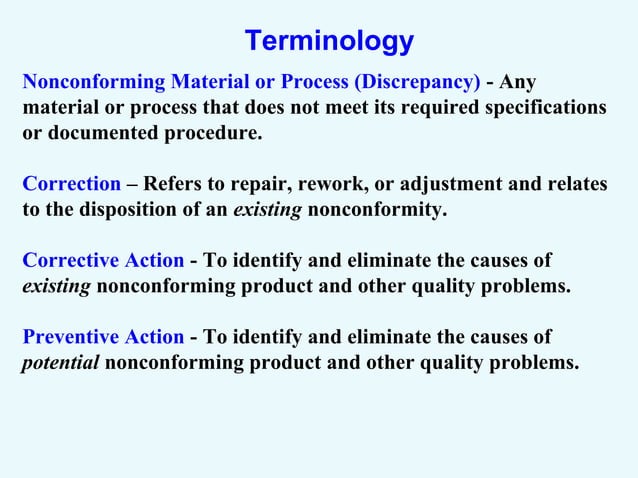 Terminology

Nonconforming Material or Process (Discrepancy) - Any material or process that does not meet its required specifications or documented procedure.

Correction – Refers to repair, rework, or adjustment and relates to the disposition of an existing nonconformity.

Corrective Action - To identify and eliminate the causes of existing nonconforming product and other quality problems.

Preventive Action - To identify and eliminate the causes of potential nonconforming product and other quality problems.